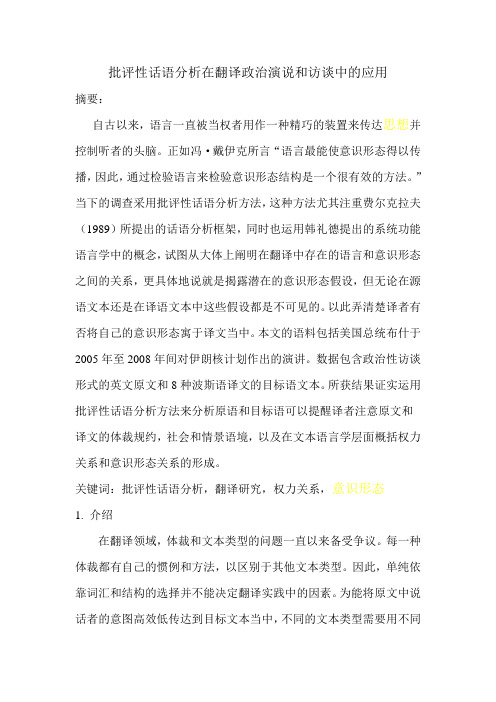 批评性话语分析在翻译政治演说和访谈中的应用

摘要：

自古以来，语言一直被当权者用作一种精巧的装置来传达思想并控制听者的头脑。正如冯·戴伊克所言“语言最能使意识形态得以传播，因此，通过检验语言来检验意识形态结构是一个很有效的方法。”当下的调查采用批评性话语分析方法，这种方法尤其注重费尔克拉夫（1989）所提出的话语分析框架，同时也运用韩礼德提出的系统功能语言学中的概念，试图从大体上阐明在翻译中存在的语言和意识形态之间的关系，更具体地说就是揭露潜在的意识形态假设，但无论在源语文本还是在译语文本中这些假设都是不可见的。以此弄清楚译者有否将自己的意识形态寓于译文当中。本文的语料包括美国总统布什于2005年至2008年间对伊朗核计划作出的演讲。数据包含政治性访谈形式的英文原文和8种波斯语译文的目标语文本。所获结果证实运用批评性话语分析方法来分析原语和目标语可以提醒译者注意原文和译文的体裁规约，社会和情景语境，以及在文本语言学层面概括权力关系和意识形态关系的形成。

关键词：批评性话语分析，翻译研究，权力关系，意识形态

1. 介绍

在翻译领域，体裁和文本类型的问题一直以来备受争议。每一种体裁都有自己的惯例和方法，以区别于其他文本类型。因此，单纯依靠词汇和结构的选择并不能决定翻译实践中的因素。为能将原文中说话者的意图高效低传达到目标文本当中，不同的文本类型需要用不同